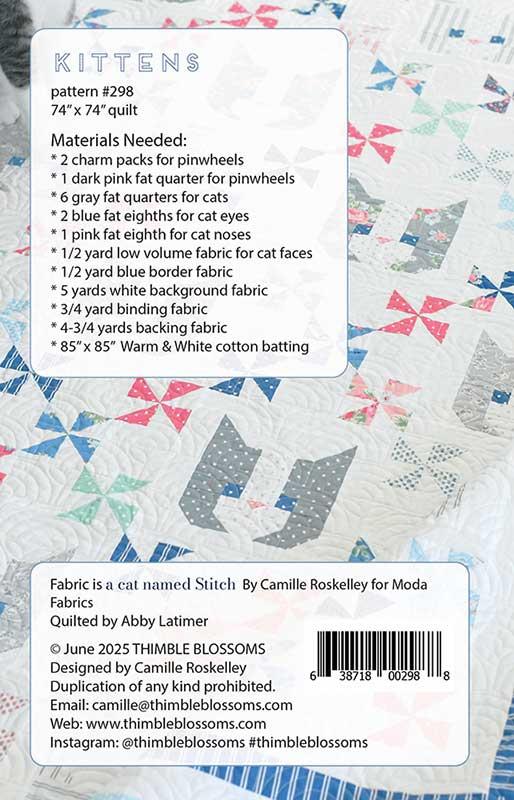 KITTENS
pattern #298
74" x 74" quilt

Materials Needed:
* 2 charm packs for pinwheels
* 1 dark pink fat quarter for pinwheels
* 6 gray fat quarters for cats
* 2 blue fat eighths for cat eyes
* 1 pink fat eighth for cat noses
* 1/2 yard low volume fabric for cat faces
* 1/2 yard blue border fabric
* 5 yards white background fabric
* 3/4 yard binding fabric
* 4-3/4 yards backing fabric
* 85" x 85" Warm & White cotton batting

Fabric is a cat named Stitch By Camille Roskelley for Moda Fabrics
Quilted by Abby Latimer

© June 2025 THIMBLE BLOSSOMS
Designed by Camille Roskelley
Duplication of any kind prohibited.
Email: camille@thimbleblossoms.com
Web: www.thimbleblossoms.com
Instagram: @thimbleblossoms #thimbleblossoms

6 38718 00298 8